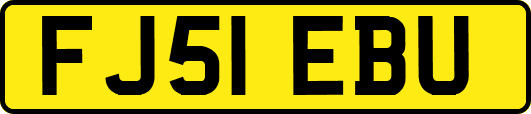 FJ51 EBU